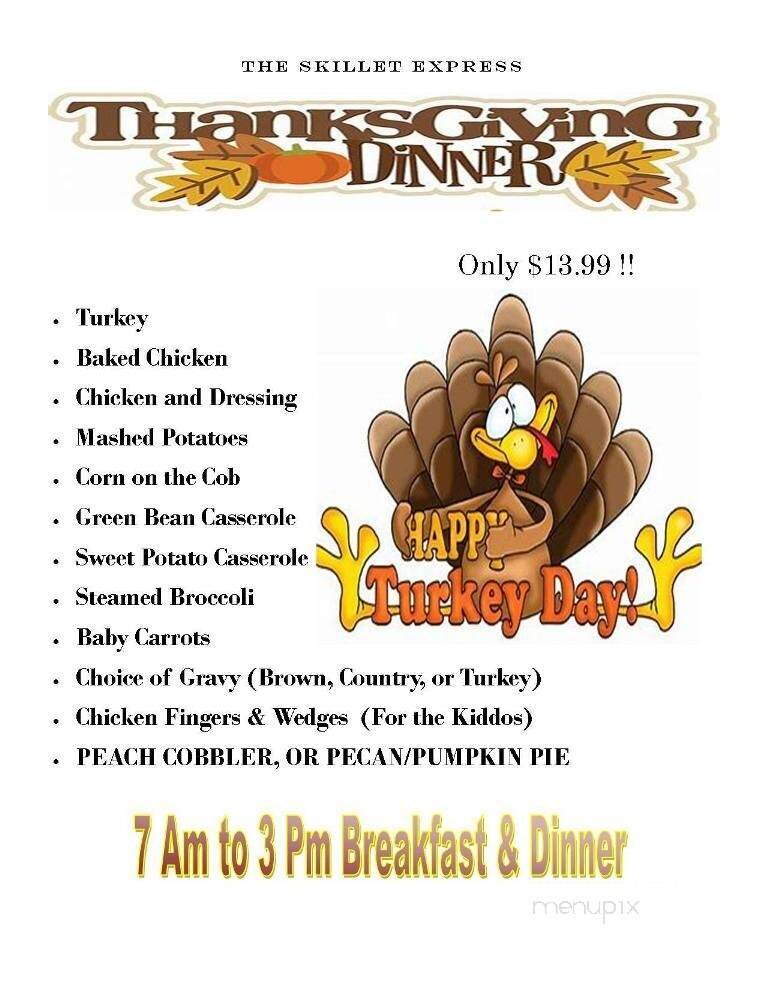 THE SKILLET EXPRESS

THANKSGIVING DINNER

Only $13.99 !!

- Turkey
- Baked Chicken
- Chicken and Dressing
- Mashed Potatoes
- Corn on the Cob
- Green Bean Casserole
- Sweet Potato Casserole
- Steamed Broccoli
- Baby Carrots
- Choice of Gravy (Brown, Country, or Turkey)
- Chicken Fingers & Wedges (For the Kiddos)
- PEACH COBBLER, OR PECAN/PUMPKIN PIE

HAPPY Turkey Day!

7 Am to 3 Pm Breakfast & Dinner

menupix